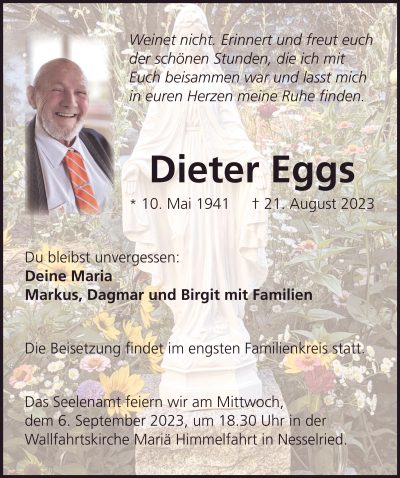 Weinet nicht. Erinnert und freut euch der schönen Stunden, die ich mit Euch beisammen war und lasst mich in euren Herzen meine Ruhe finden.

Dieter Eggs

* 10. Mai 1941 † 21. August 2023

Du bleibst unvergessen:
Deine Maria
Markus, Dagmar und Birgit mit Familien

Die Beisetzung findet im engsten Familienkreis statt.

Das Seelenamt feiern wir am Mittwoch, dem 6. September 2023, um 18.30 Uhr in der Wallfahrtskirche Mariä Himmelfahrt in Nesselried.